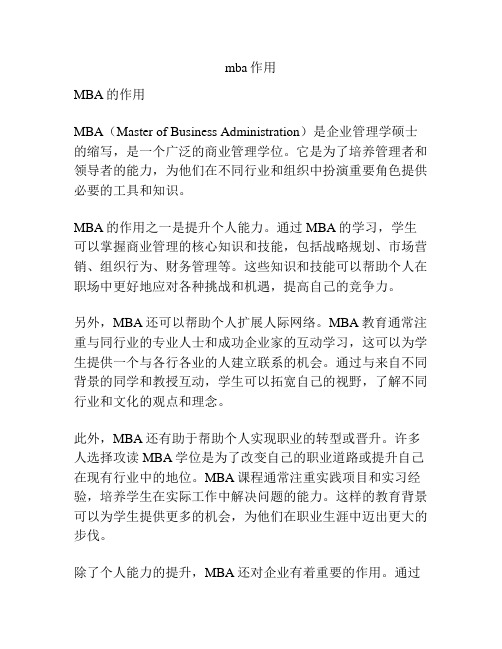 mba 作用

MBA 的作用

MBA（Master of Business Administration）是企业管理学硕士的缩写，是一个广泛的商业管理学位。它是为了培养管理者和领导者的能力，为他们在不同行业和组织中扮演重要角色提供必要的工具和知识。

MBA 的作用之一是提升个人能力。通过 MBA 的学习，学生可以掌握商业管理的核心知识和技能，包括战略规划、市场营销、组织行为、财务管理等。这些知识和技能可以帮助个人在职场中更好地应对各种挑战和机遇，提高自己的竞争力。

另外，MBA 还可以帮助个人扩展人际网络。MBA 教育通常注重与同行业的专业人士和成功企业家的互动学习，这可以为学生提供一个与各行各业的人建立联系的机会。通过与来自不同背景的同学和教授互动，学生可以拓宽自己的视野，了解不同行业和文化的观点和理念。

此外，MBA 还有助于帮助个人实现职业的转型或晋升。许多人选择攻读 MBA 学位是为了改变自己的职业道路或提升自己在现有行业中的地位。MBA 课程通常注重实践项目和实习经验，培养学生在实际工作中解决问题的能力。这样的教育背景可以为学生提供更多的机会，为他们在职业生涯中迈出更大的步伐。

除了个人能力的提升，MBA 还对企业有着重要的作用。通过